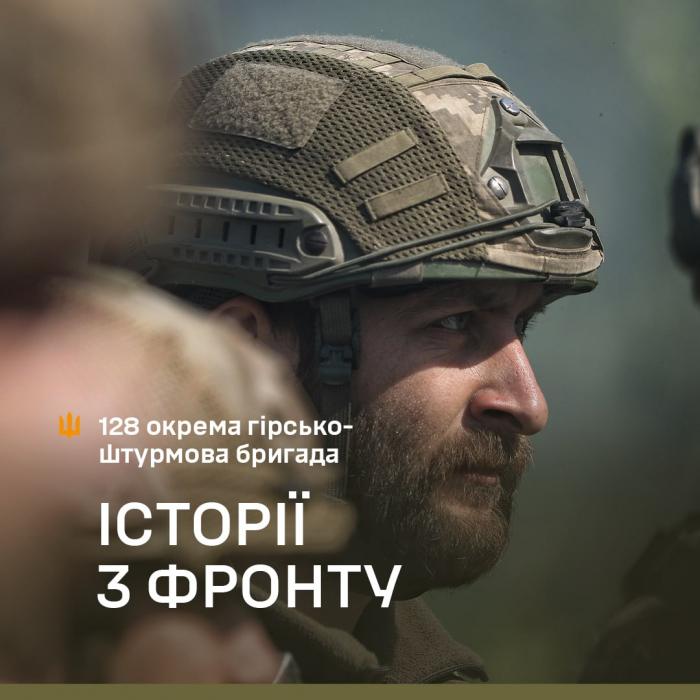 128 окрема гірсько-штурмова бригада

ІСТОРІЇ
З ФРОНТУ